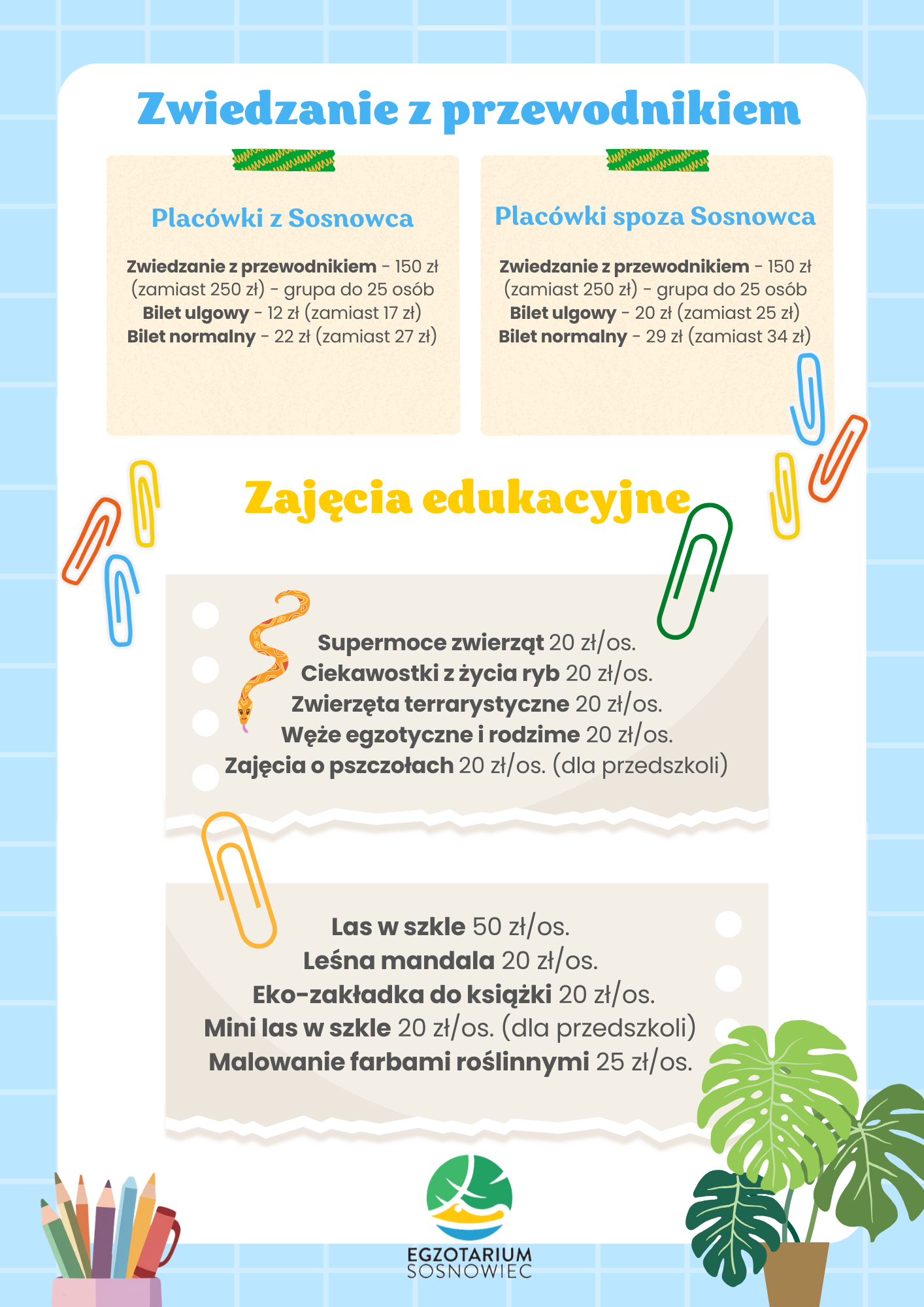 Zwiedzanie z przewodnikiem

Placówki z Sosnowca

Zwiedzanie z przewodnikiem - 150 zł (zamiast 250 zł) - grupa do 25 osób
Bilet ulgowy - 12 zł (zamiast 17 zł)
Bilet normalny - 22 zł (zamiast 27 zł)

Placówki spoza Sosnowca

Zwiedzanie z przewodnikiem - 150 zł (zamiast 250 zł) - grupa do 25 osób
Bilet ulgowy - 20 zł (zamiast 25 zł)
Bilet normalny - 29 zł (zamiast 34 zł)

Zajęcia edukacyjne

Supermoce zwierząt 20 zł/os.
Ciekawostki z życia ryb 20 zł/os.
Zwierzęta terrarystyczne 20 zł/os.
Węże egzotyczne i rodzime 20 zł/os.
Zajęcia o pszczołach 20 zł/os. (dla przedszkoli)

Las w szkle 50 zł/os.
Leśna mandala 20 zł/os.
Eko-zakładka do książki 20 zł/os.
Mini las w szkle 20 zł/os. (dla przedszkoli)
Malowanie farbami roślinnymi 25 zł/os.

EGZOTARIUM
SOSNOWIEC